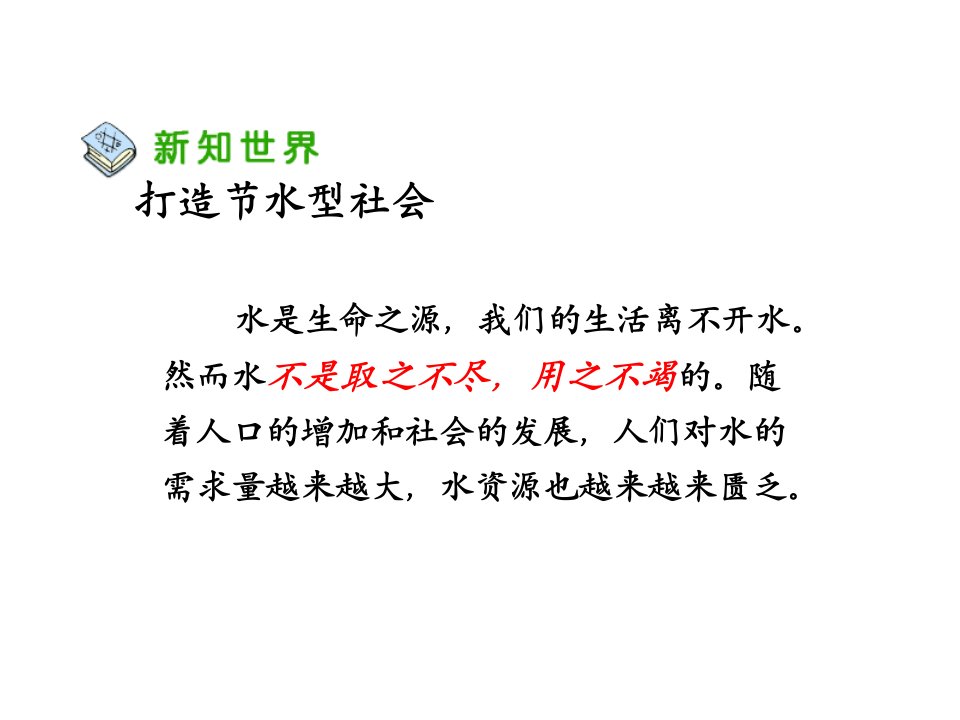 新知世界
打造节水型社会

水是生命之源，我们的生活离不开水。然而水不是取之不尽，用之不竭的。随着人口的增加和社会的发展，人们对水的需求量越来越大，水资源也越来越来匮乏。